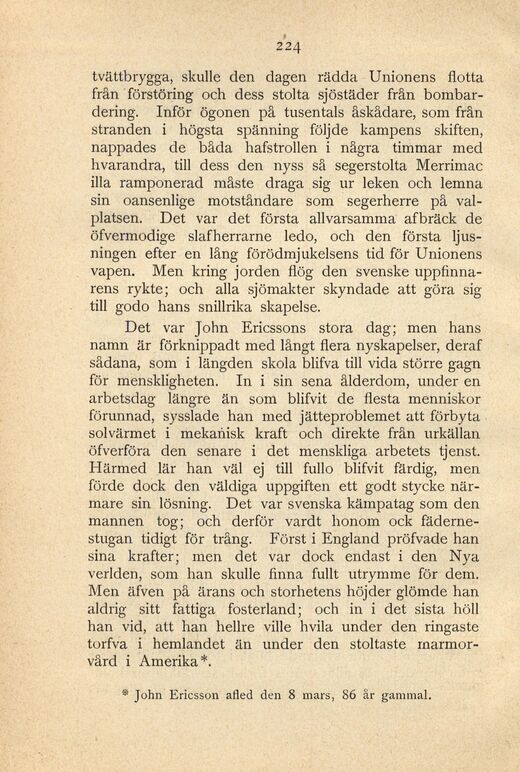 224

tvättbrygga, skulle den dagen rädda Unionens flotta från förstöring och dess stolta sjöstäder från bombardering. Inför ögonen på tusentals åskådare, som från stranden i högsta spänning följde kampens skiften, nappades de båda hafstrollen i några timmar med hvarandra, till dess den nyss så segerstolta Merrimac illa ramponerad måste draga sig ur leken och lemna sin oansenlige motståndare som segerherre på valplatsen. Det var det första allvarsamma afbräck de öfvermodige slafherrarne ledo, och den första ljusningen efter en lång förödmjukelsens tid för Unionens vapen. Men kring jorden flög den svenske uppfinnarens rykte; och alla sjömakter skyndade att göra sig till godo hans snillrika skapelse.

Det var John Ericssons stora dag; men hans namn är förknippadt med långt flera nyskapelser, deraf sådana, som i längden skola blifva till vida större gagn för menskligheten. In i sin sena ålderdom, under en arbetsdag längre än som blifvit de flesta menniskor förunnad, sysslade han med jätteproblemet att förbyta solvärmet i mekanisk kraft och direkte från urkällan öfverföra den senare i det menskliga arbetets tjenst. Härmed lär han väl ej till fullo blifvit färdig, men förde dock den väldiga uppgiften ett godt stycke närmare sin lösning. Det var svenska kämpatag som den mannen tog; och derför vardt honom ock fädernestugan tidigt för trång. Först i England pröfvade han sina krafter; men det var dock endast i den Nya verlden, som han skulle finna fullt utrymme för dem. Men äfven på ärans och storhetens höjder glömde han aldrig sitt fattiga fosterland; och in i det sista höll han vid, att han hellre ville hvila under den ringaste torfva i hemlandet än under den stoltaste marmorvård i Amerika*.

* John Ericsson afled den 8 mars, 86 år gammal.